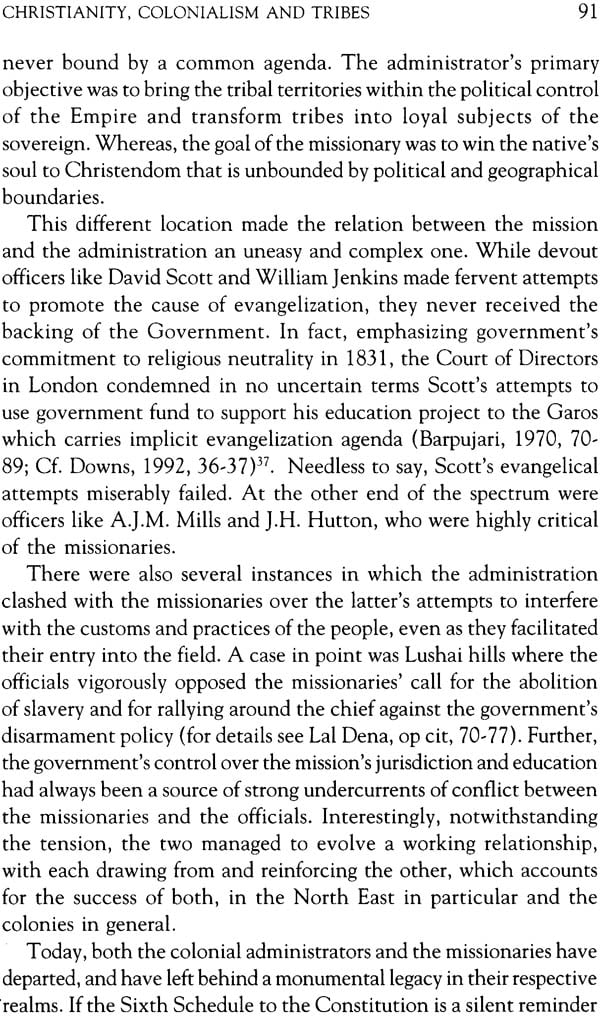 CHRISTIANITY, COLONIALISM AND TRIBES 91

never bound by a common agenda. The administrator's primary objective was to bring the tribal territories within the political control of the Empire and transform tribes into loyal subjects of the sovereign. Whereas, the goal of the missionary was to win the native's soul to Christendom that is unbounded by political and geographical boundaries.

This different location made the relation between the mission and the administration an uneasy and complex one. While devout officers like David Scott and William Jenkins made fervent attempts to promote the cause of evangelization, they never received the backing of the Government. In fact, emphasizing government's commitment to religious neutrality in 1831, the Court of Directors in London condemned in no uncertain terms Scott's attempts to use government fund to support his education project to the Garos which carries implicit evangelization agenda (Barpujari, 1970, 70-89; Cf. Downs, 1992, 36-37)$^{37}$. Needless to say, Scott's evangelical attempts miserably failed. At the other end of the spectrum were officers like A.J.M. Mills and J.H. Hutton, who were highly critical of the missionaries.

There were also several instances in which the administration clashed with the missionaries over the latter's attempts to interfere with the customs and practices of the people, even as they facilitated their entry into the field. A case in point was Lushai hills where the officials vigorously opposed the missionaries' call for the abolition of slavery and for rallying around the chief against the government's disarmament policy (for details see Lal Dena, op cit, 70-77). Further, the government's control over the mission's jurisdiction and education had always been a source of strong undercurrents of conflict between the missionaries and the officials. Interestingly, notwithstanding the tension, the two managed to evolve a working relationship, with each drawing from and reinforcing the other, which accounts for the success of both, in the North East in particular and the colonies in general.

Today, both the colonial administrators and the missionaries have departed, and have left behind a monumental legacy in their respective realms. If the Sixth Schedule to the Constitution is a silent reminder